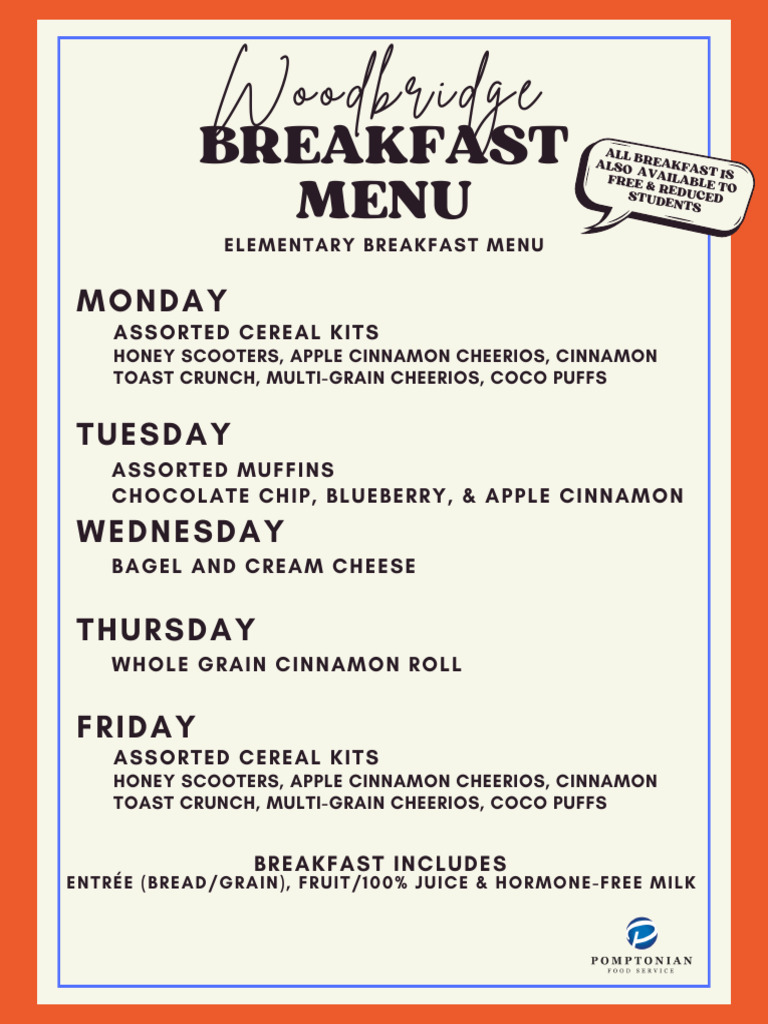 Woodbridge
BREAKFAST MENU

ALL BREAKFAST IS ALSO AVAILABLE TO FREE & REDUCED STUDENTS

ELEMENTARY BREAKFAST MENU

MONDAY
ASSORTED CEREAL KITS
HONEY SCOOTERS, APPLE CINNAMON CHEERIOS, CINNAMON TOAST CRUNCH, MULTI-GRAIN CHEERIOS, COCO PUFFS

TUESDAY
ASSORTED MUFFINS
CHOCOLATE CHIP, BLUEBERRY, & APPLE CINNAMON

WEDNESDAY
BAGEL AND CREAM CHEESE

THURSDAY
WHOLE GRAIN CINNAMON ROLL

FRIDAY
ASSORTED CEREAL KITS
HONEY SCOOTERS, APPLE CINNAMON CHEERIOS, CINNAMON TOAST CRUNCH, MULTI-GRAIN CHEERIOS, COCO PUFFS

BREAKFAST INCLUDES
ENTRÉE (BREAD/GRAIN), FRUIT/100% JUICE & HORMONE-FREE MILK

POMPTONIAN
FOOD SERVICE